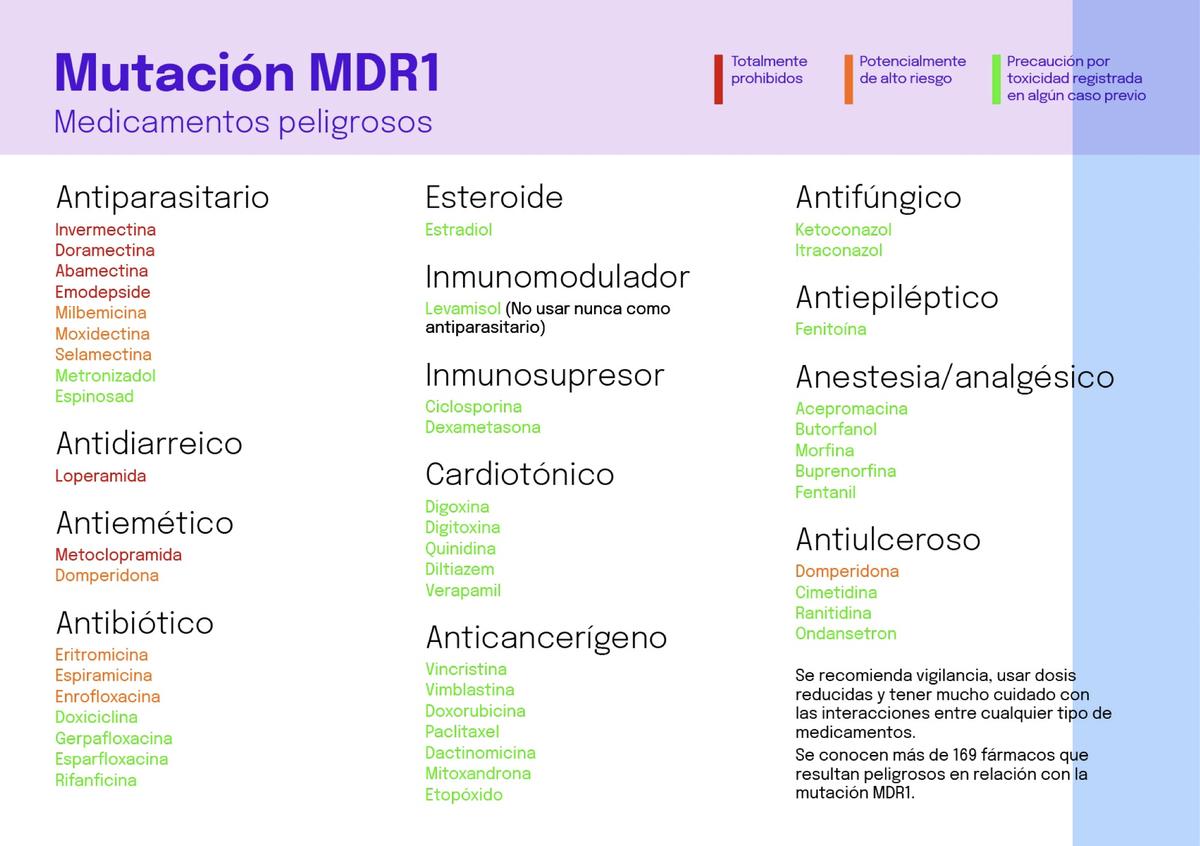 Mutación MDR1
Medicamentos peligrosos

Totalmente prohibidos

Potencialmente de alto riesgo

Precaución por toxicidad registrada en algún caso previo

Antiparasitario
Invermectina
Doramectina
Abamectina
Emodepside
Milbemicina
Moxidectina
Selamectina
Metronizadol
Espinosad

Antidiarreico
Loperamida

Antiemético
Metoclopramida
Domperidona

Antibiótico
Eritromicina
Espiramicina
Enrofloxacina
Doxiciclina
Gerpafloxacina
Esparfloxacina
Rifanficina

Esteroide
Estradiol

Inmunomodulador
Levamisol (No usar nunca como antiparasitario)

Inmunosupresor
Ciclosporina
Dexametasona

Cardiotónico
Digoxina
Digitoxina
Quinidina
Diltiazem
Verapamil

Anticancerígeno
Vincristina
Vimblastina
Doxorubicina
Paclitaxel
Dactinomicina
Mitoxandrona
Etopóxido

Antifúngico
Ketoconazol
Itraconazol

Antiepiléptico
Fenitoína

Anestesia/analgésico
Acepromacina
Butorfanol
Morfina
Buprenorfina
Fentanil

Antiulceroso
Domperidona
Cimetidina
Ranitidina
Ondansetron

Se recomienda vigilancia, usar dosis reducidas y tener mucho cuidado con las interacciones entre cualquier tipo de medicamentos.
Se conocen más de 169 fármacos que resultan peligrosos en relación con la mutación MDR1.